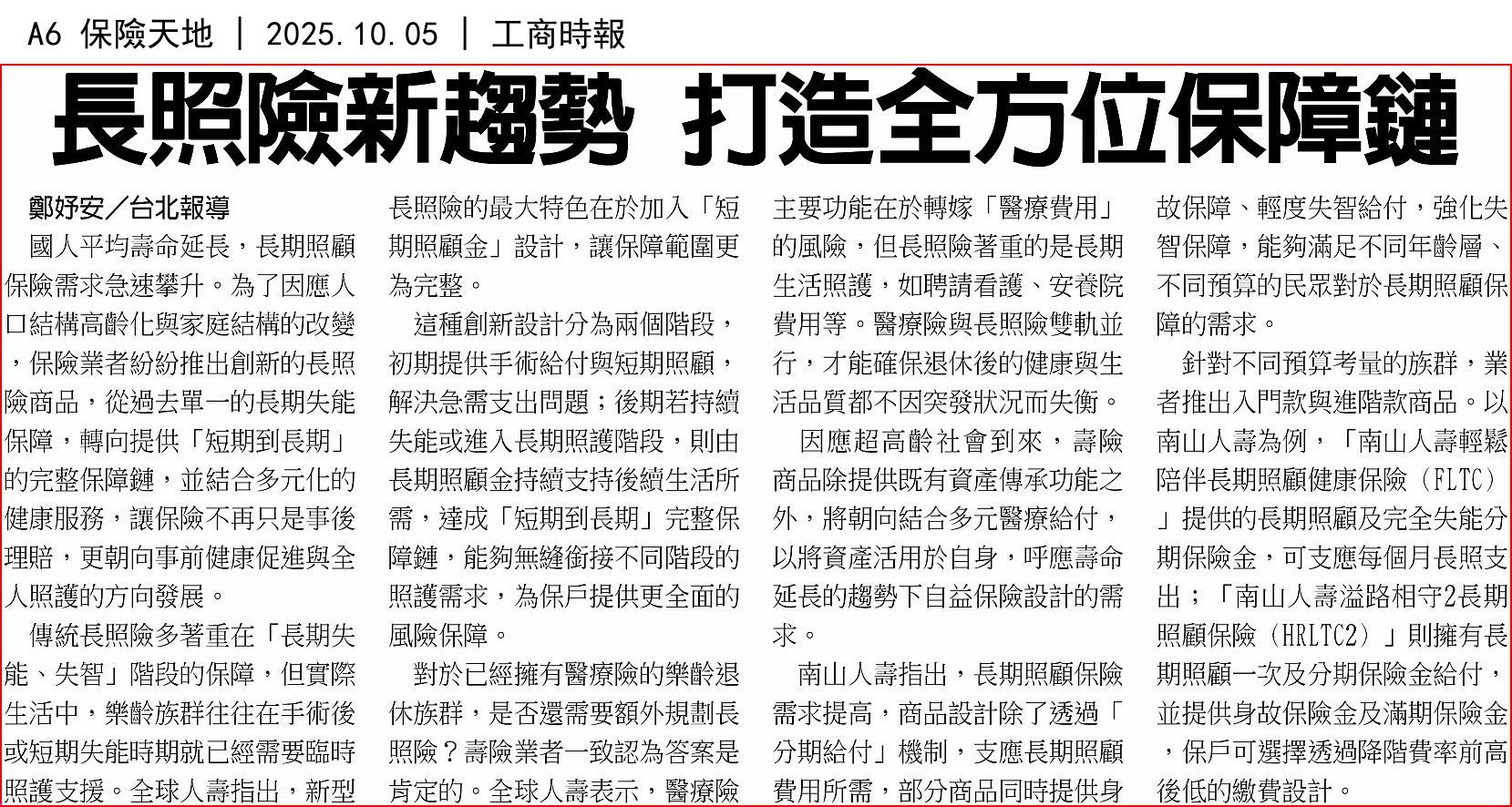 A6 保險天地 | 2025.10.05 | 工商時報

長照險新趨勢 打造全方位保障鏈

鄭妤安／台北報導

國人平均壽命延長，長期照顧保險需求急速攀升。為了因應人口結構高齡化與家庭結構的改變，保險業者紛紛推出創新的長照險商品，從過去單一的長期失能保障，轉向提供「短期到長期」的完整保障鏈，並結合多元化的健康服務，讓保險不再只是事後理賠，更朝向事前健康促進與全人照護的方向發展。

傳統長照險多著重在「長期失能、失智」階段的保障，但實際生活中，樂齡族群往往在手術後或短期失能時期就已經需要臨時照護支援。全球人壽指出，新型長照險的最大特色在於加入「短期照顧金」設計，讓保障範圍更為完整。

這種創新設計分為兩個階段，初期提供手術給付與短期照顧，解決急需支出問題；後期若持續失能或進入長期照護階段，則由長期照顧金持續支持後續生活所需，達成「短期到長期」完整保障鏈，能夠無縫銜接不同階段的照護需求，為保戶提供更全面的風險保障。

對於已經擁有醫療險的樂齡退休族群，是否還需要額外規劃長照險？壽險業者一致認為答案是肯定的。全球人壽表示，醫療險主要功能在於轉嫁「醫療費用」的風險，但長照險著重的是長期生活照護，如聘請看護、安養院費用等。醫療險與長照險雙軌並行，才能確保退休後的健康與生活品質都不因突發狀況而失衡。

因應超高齡社會到來，壽險商品除提供既有資產傳承功能之外，將朝向結合多元醫療給付，以將資產活用於自身，呼應壽命延長的趨勢下自益保險設計的需求。

南山人壽指出，長期照顧保險需求提高，商品設計除了透過「分期給付」機制，支應長期照顧費用所需，部分商品同時提供身故保障、輕度失智給付，強化失智保障，能夠滿足不同年齡層、不同預算的民眾對於長期照顧保障的需求。

針對不同預算考量的族群，業者推出入門款與進階款商品。以南山人壽為例，「南山人壽輕鬆陪伴長期照顧健康保險（FLTC）」提供的長期照顧及完全失能分期保險金，可支應每個月長照支出；「南山人壽溢路相守2長期照顧保險（HRLTC2）」則擁有長期照顧一次及分期保險金給付，並提供身故保險金及滿期保險金，保戶可選擇透過降階費率前高後低的繳費設計。